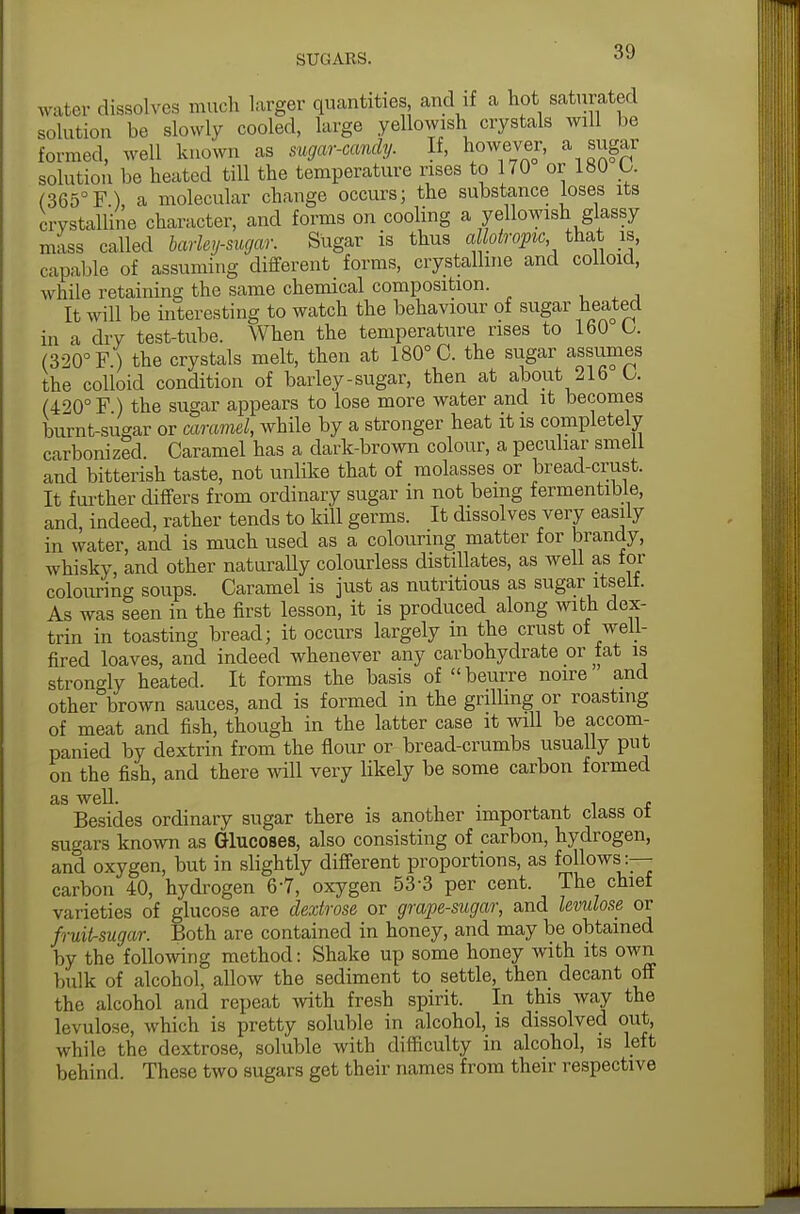 SUGARS. 39

water dissolves much larger quantities, and if a hot saturated solution be slowly cooled, large yellowish crystals will be formed, well known as sugar-candy. If, however, a sugar solution be heated till the temperature rises to 170° or 180° C. (365° F.), a molecular change occurs; the substance loses its crystalline character, and forms on cooling a yellowish glassy mass called barley-sugar. Sugar is thus allotropic, that is, capable of assuming different forms, crystalline and colloid, while retaining the same chemical composition.

It will be interesting to watch the behaviour of sugar heated in a dry test-tube. When the temperature rises to 160° C. (320° F.) the crystals melt, then at 180° C. the sugar assumes the colloid condition of barley-sugar, then at about 216° C. (420° F.) the sugar appears to lose more water and it becomes burnt-sugar or caramel, while by a stronger heat it is completely carbonized. Caramel has a dark-brown colour, a peculiar smell and bitterish taste, not unlike that of molasses or bread-crust. It further differs from ordinary sugar in not being fermentible, and, indeed, rather tends to kill germs. It dissolves very easily in water, and is much used as a colouring matter for brandy, whisky, and other naturally colourless distillates, as well as for colouring soups. Caramel is just as nutritious as sugar itself. As was seen in the first lesson, it is produced along with dextrin in toasting bread; it occurs largely in the crust of well-fired loaves, and indeed whenever any carbohydrate or fat is strongly heated. It forms the basis of "beurre noire" and other brown sauces, and is formed in the grilling or roasting of meat and fish, though in the latter case it will be accompanied by dextrin from the flour or bread-crumbs usually put on the fish, and there will very likely be some carbon formed as well.

Besides ordinary sugar there is another important class of sugars known as Glucoses, also consisting of carbon, hydrogen, and oxygen, but in slightly different proportions, as follows:— carbon 40, hydrogen 6·7, oxygen 53·3 per cent. The chief varieties of glucose are dextrose or grape-sugar, and levulose or fruit-sugar. Both are contained in honey, and may be obtained by the following method: Shake up some honey with its own bulk of alcohol, allow the sediment to settle, then decant off the alcohol and repeat with fresh spirit. In this way the levulose, which is pretty soluble in alcohol, is dissolved out, while the dextrose, soluble with difficulty in alcohol, is left behind. These two sugars get their names from their respective